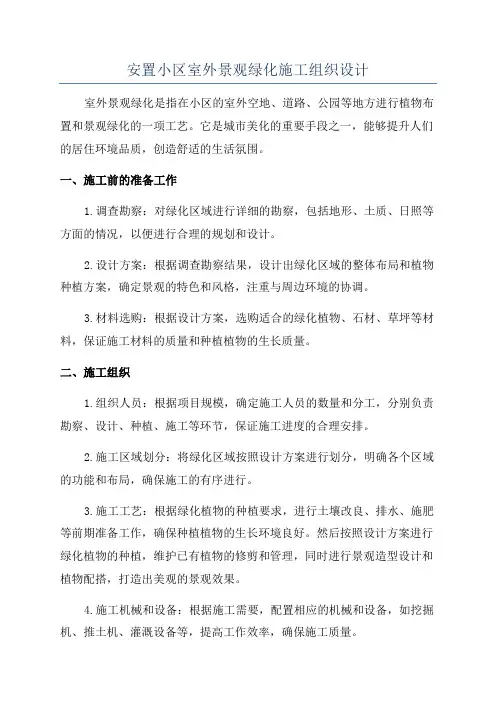 安置小区室外景观绿化施工组织设计

室外景观绿化是指在小区的室外空地、道路、公园等地方进行植物布置和景观绿化的一项工艺。它是城市美化的重要手段之一，能够提升人们的居住环境品质，创造舒适的生活氛围。

一、施工前的准备工作

1.调查勘察：对绿化区域进行详细的勘察，包括地形、土质、日照等方面的情况，以便进行合理的规划和设计。

2.设计方案：根据调查勘察结果，设计出绿化区域的整体布局和植物种植方案，确定景观的特色和风格，注重与周边环境的协调。

3.材料选购：根据设计方案，选购适合的绿化植物、石材、草坪等材料，保证施工材料的质量和种植植物的生长质量。

二、施工组织

1.组织人员：根据项目规模，确定施工人员的数量和分工，分别负责勘察、设计、种植、施工等环节，保证施工进度的合理安排。

2.施工区域划分：将绿化区域按照设计方案进行划分，明确各个区域的功能和布局，确保施工的有序进行。

3.施工工艺：根据绿化植物的种植要求，进行土壤改良、排水、施肥等前期准备工作，确保种植植物的生长环境良好。然后按照设计方案进行绿化植物的种植，维护已有植物的修剪和管理，同时进行景观造型设计和植物配搭，打造出美观的景观效果。

4.施工机械和设备：根据施工需要，配置相应的机械和设备，如挖掘机、推土机、灌溉设备等，提高工作效率，确保施工质量。